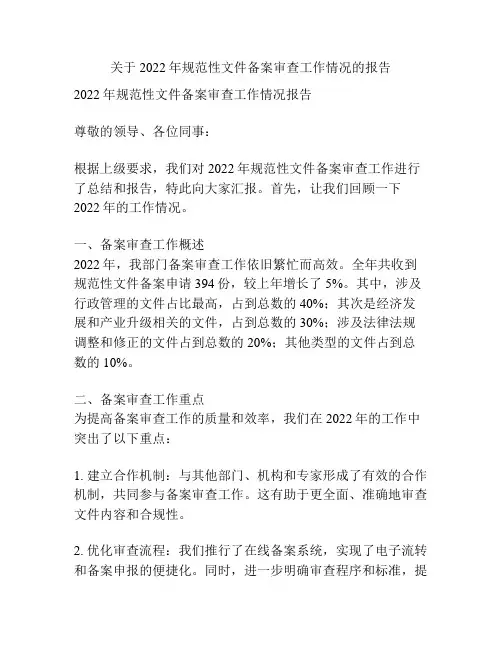 关于 2022 年规范性文件备案审查工作情况的报告

2022 年规范性文件备案审查工作情况报告

尊敬的领导、各位同事：

根据上级要求，我们对 2022 年规范性文件备案审查工作进行了总结和报告，特此向大家汇报。首先，让我们回顾一下 2022 年的工作情况。

一、备案审查工作概述
2022 年，我部门备案审查工作依旧繁忙而高效。全年共收到规范性文件备案申请 394 份，较上年增长了 5%。其中，涉及行政管理的文件占比最高，占到总数的 40%；其次是经济发展和产业升级相关的文件，占到总数的 30%；涉及法律法规调整和修正的文件占到总数的 20%；其他类型的文件占到总数的 10%。

二、备案审查工作重点
为提高备案审查工作的质量和效率，我们在 2022 年的工作中突出了以下重点：

1. 建立合作机制：与其他部门、机构和专家形成了有效的合作机制，共同参与备案审查工作。这有助于更全面、准确地审查文件内容和合规性。

2. 优化审查流程：我们推行了在线备案系统，实现了电子流转和备案申报的便捷化。同时，进一步明确审查程序和标准，提